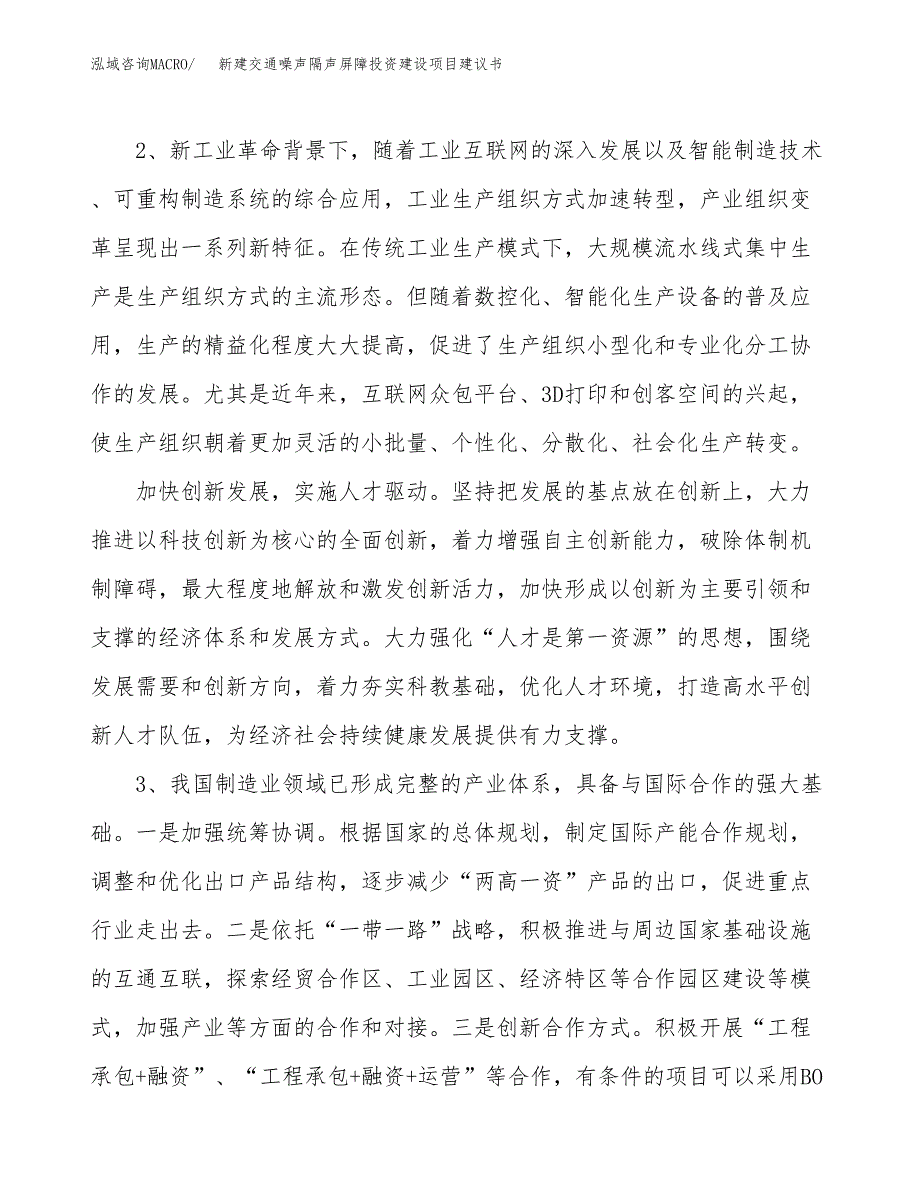 泓域咨询MACRO/ 新建交通噪声隔声屏障投资建设项目建议书

2、新工业革命背景下，随着工业互联网的深入发展以及智能制造技术、可重构制造系统的综合应用，工业生产组织方式加速转型，产业组织变革呈现出一系列新特征。在传统工业生产模式下，大规模流水线式集中生产是生产组织方式的主流形态。但随着数控化、智能化生产设备的普及应用，生产的精益化程度大大提高，促进了生产组织小型化和专业化分工协作的发展。尤其是近年来，互联网众包平台、3D打印和创客空间的兴起，使生产组织朝着更加灵活的小批量、个性化、分散化、社会化生产转变。

加快创新发展，实施人才驱动。坚持把发展的基点放在创新上，大力推进以科技创新为核心的全面创新，着力增强自主创新能力，破除体制机制障碍，最大程度地解放和激发创新活力，加快形成以创新为主要引领和支撑的经济体系和发展方式。大力强化“人才是第一资源”的思想，围绕发展需要和创新方向，着力夯实科教基础，优化人才环境，打造高水平创新人才队伍，为经济社会持续健康发展提供有力支撑。

3、我国制造业领域已形成完整的产业体系，具备与国际合作的强大基础。一是加强统筹协调。根据国家的总体规划，制定国际产能合作规划，调整和优化出口产品结构，逐步减少“两高一资”产品的出口，促进重点行业走出去。二是依托“一带一路”战略，积极推进与周边国家基础设施的互通互联，探索经贸合作区、工业园区、经济特区等合作园区建设等模式，加强产业等方面的合作和对接。三是创新合作方式。积极开展“工程承包+融资”、“工程承包+融资+运营”等合作，有条件的项目可以采用BO